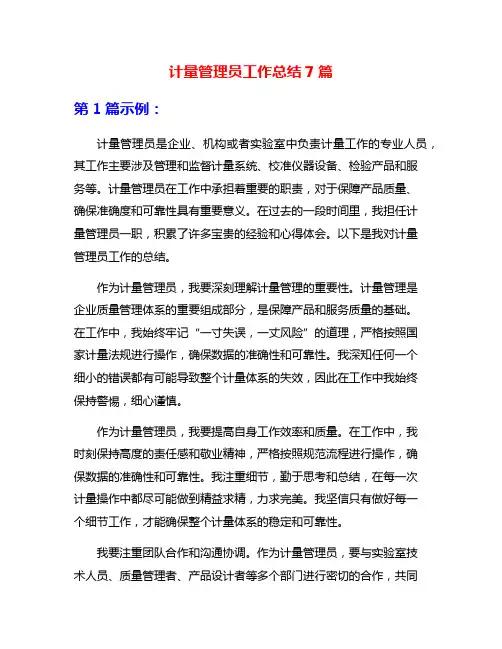 计量管理员工作总结 7 篇

第 1 篇示例：

计量管理员是企业、机构或者实验室中负责计量工作的专业人员，其工作主要涉及管理和监督计量系统、校准仪器设备、检验产品和服务等。计量管理员在工作中承担着重要的职责，对于保障产品质量、确保准确度和可靠性具有重要意义。在过去的一段时间里，我担任计量管理员一职，积累了许多宝贵的经验和心得体会。以下是我对计量管理员工作的总结。

作为计量管理员，我要深刻理解计量管理的重要性。计量管理是企业质量管理体系的重要组成部分，是保障产品和服务质量的基础。在工作中，我始终牢记“一寸失误，一丈风险”的道理，严格按照国家计量法规进行操作，确保数据的准确性和可靠性。我深知任何一个细小的错误都有可能导致整个计量体系的失效，因此在工作中我始终保持警惕，细心谨慎。

作为计量管理员，我要提高自身工作效率和质量。在工作中，我时刻保持高度的责任感和敬业精神，严格按照规范流程进行操作，确保数据的准确性和可靠性。我注重细节，勤于思考和总结，在每一次计量操作中都尽可能做到精益求精，力求完美。我坚信只有做好每一个细节工作，才能确保整个计量体系的稳定和可靠性。

我要注重团队合作和沟通协调。作为计量管理员，要与实验室技术人员、质量管理者、产品设计者等多个部门进行密切的合作，共同